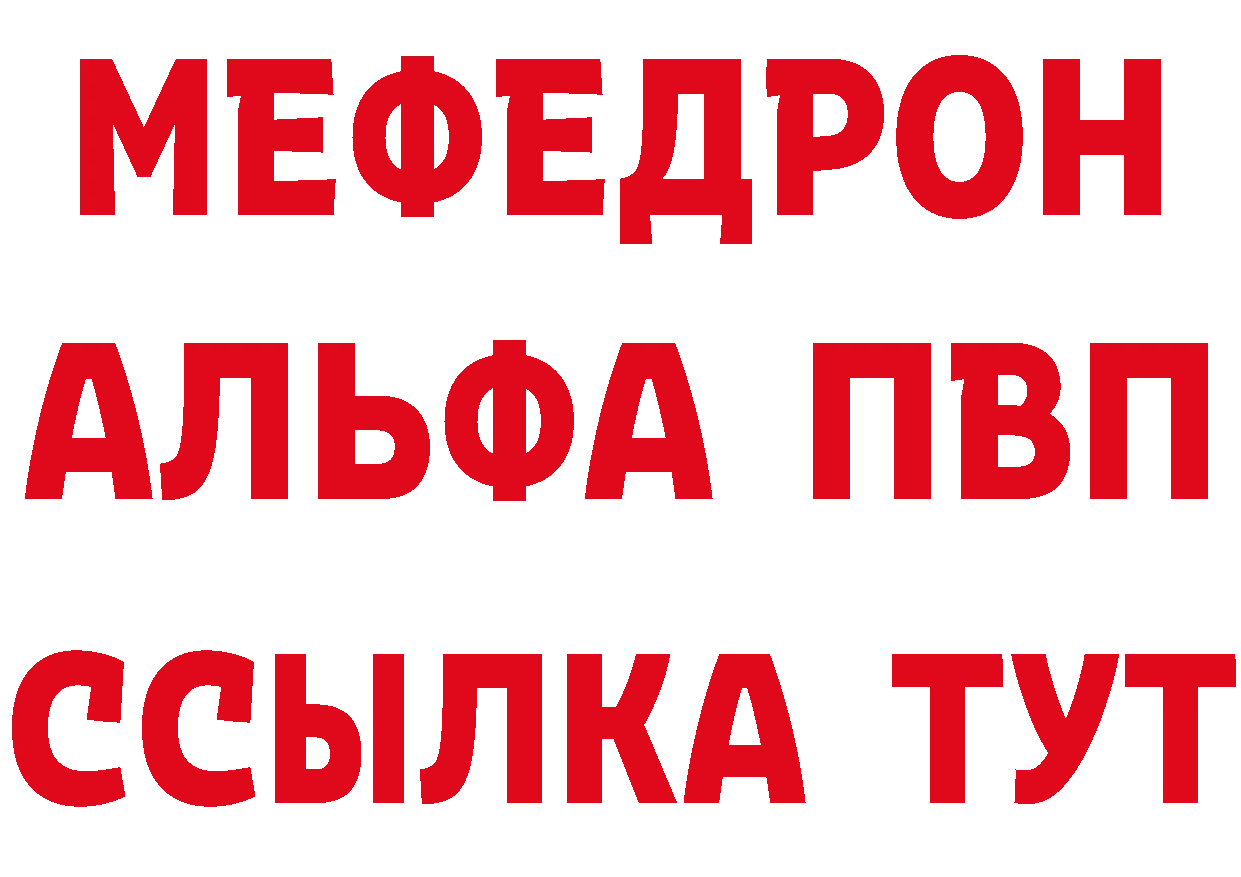 МЕФЕДРОН
АЛЬФА ПВП
ССЫЛКА ТУТ